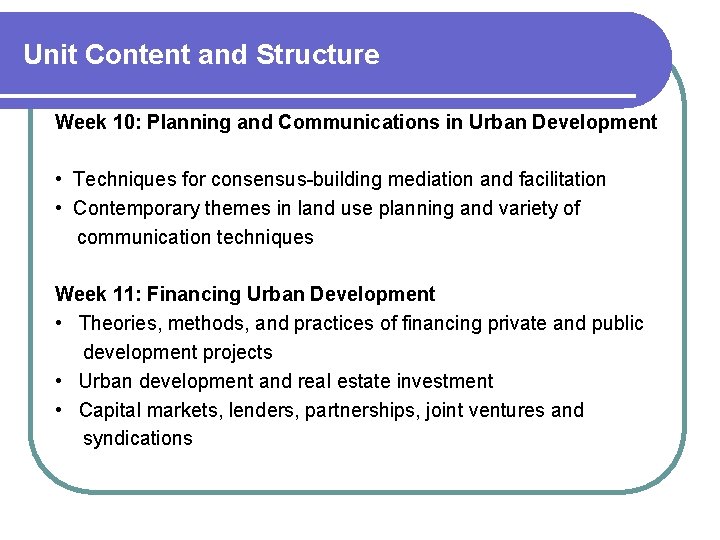 Unit Content and Structure

Week 10: Planning and Communications in Urban Development

• Techniques for consensus-building mediation and facilitation
• Contemporary themes in land use planning and variety of communication techniques

Week 11: Financing Urban Development
• Theories, methods, and practices of financing private and public development projects
• Urban development and real estate investment
• Capital markets, lenders, partnerships, joint ventures and syndications